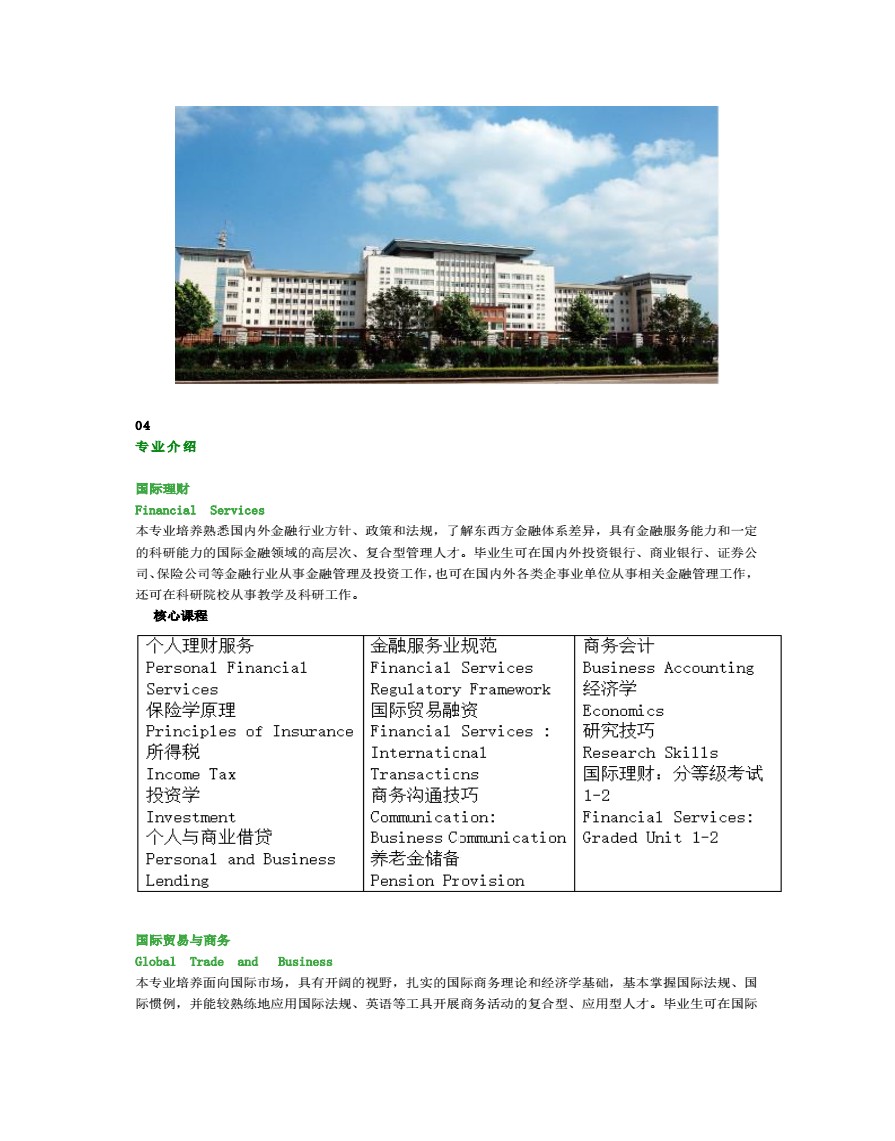 04
专业介绍

国际理财
Financial Services
本专业培养熟悉国内外金融行业方针、政策和法规，了解东西方金融体系差异，具有金融服务能力和一定的科研能力的国际金融领域的高层次、复合型管理人才。毕业生可在国内外投资银行、商业银行、证券公司、保险公司等金融行业从事金融管理及投资工作，也可在国内外各类企事业单位从事相关金融管理工作，还可在科研院校从事教学及科研工作。
核心课程

| 个人理财服务 Personal Financial Services 保险学原理 Principles of Insurance 所得税 Income Tax 投资学 Investment 个人与商业借贷 Personal and Business Lending | 金融服务业规范 Financial Services Regulatory Framework 国际贸易融资 Financial Services : Internaticnal Transacticns 商务沟通技巧 Communication: Business Communication 养老金储备 Pension Provision | 商务会计 Business Accounting 经济学 Economics 研究技巧 Research Skills 国际理财：分等级考试 1-2 Financial Services: Graded Unit 1-2 |
|---|---|---|

国际贸易与商务
Global Trade and Business
本专业培养面向国际市场，具有开阔的视野，扎实的国际商务理论和经济学基础，基本掌握国际法规、国际惯例，并能较熟练地应用国际法规、英语等工具开展商务活动的复合型、应用型人才。毕业生可在国际